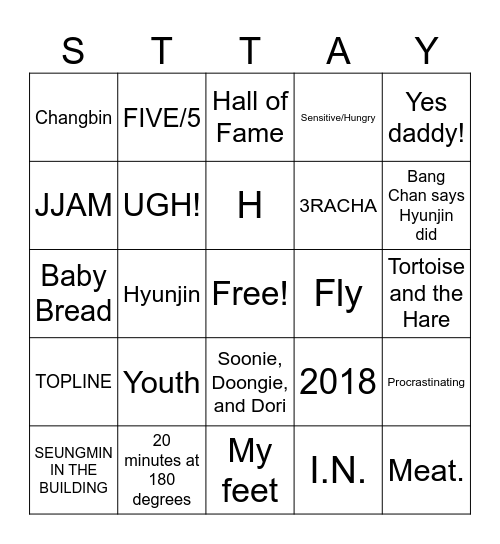 | S | T | T | A | Y |
|---|---|---|---|---|
| Changbin | FIVE/5 | Hall of Fame | Sensitive/Hungry | Yes daddy! |
| JJAM | UGH! | H | 3RACHA | Bang Chan says Hyunjin did |
| Baby Bread | Hyunjin | Free! | Fly | Tortoise and the Hare |
| TOPLINE | Youth | Soonie, Doongie, and Dori | 2018 | Procrastinating |
| SEUNGMIN IN THE BUILDING | 20 minutes at 180 degrees | My feet | I.N. | Meat. |